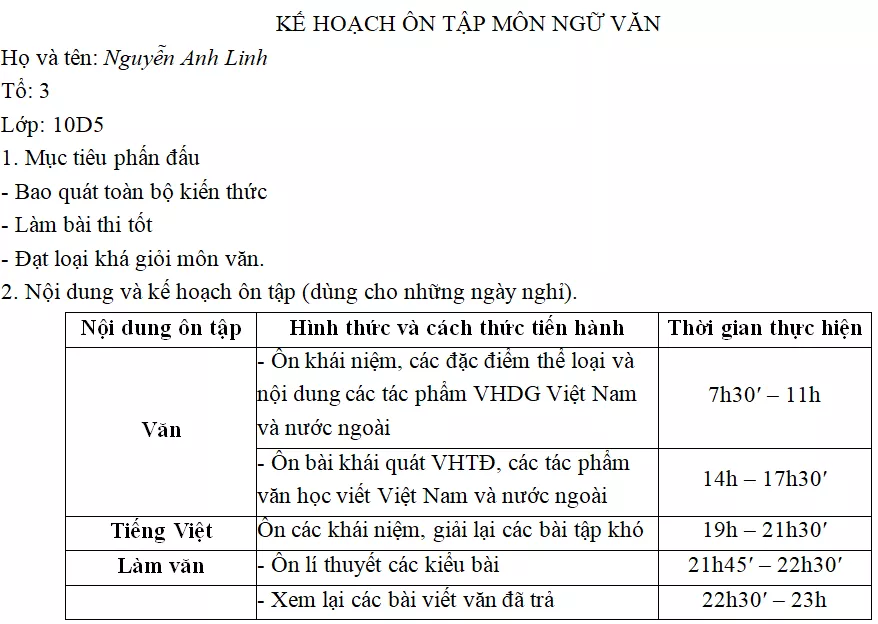 KẾ HOẠCH ÔN TẬP MÔN NGỮ VĂN

Họ và tên: Nguyễn Anh Linh

Tổ: 3

Lớp: 10D5

1. Mục tiêu phấn đấu

- Bao quát toàn bộ kiến thức

- Làm bài thi tốt

- Đạt loại khá giỏi môn văn.

2. Nội dung và kế hoạch ôn tập (dùng cho những ngày nghỉ).

| Nội dung ôn tập | Hình thức và cách thức tiến hành | Thời gian thực hiện |
|---|---|---|
| Văn | - Ôn khái niệm, các đặc điểm thể loại và nội dung các tác phẩm VHDG Việt Nam và nước ngoài | 7h30′ – 11h |
| | - Ôn bài khái quát VHTĐ, các tác phẩm văn học viết Việt Nam và nước ngoài | 14h – 17h30′ |
| Tiếng Việt | Ôn các khái niệm, giải lại các bài tập khó | 19h – 21h30′ |
| Làm văn | - Ôn lí thuyết các kiểu bài | 21h45′ – 22h30′ |
| | - Xem lại các bài viết văn đã trả | 22h30′ – 23h |